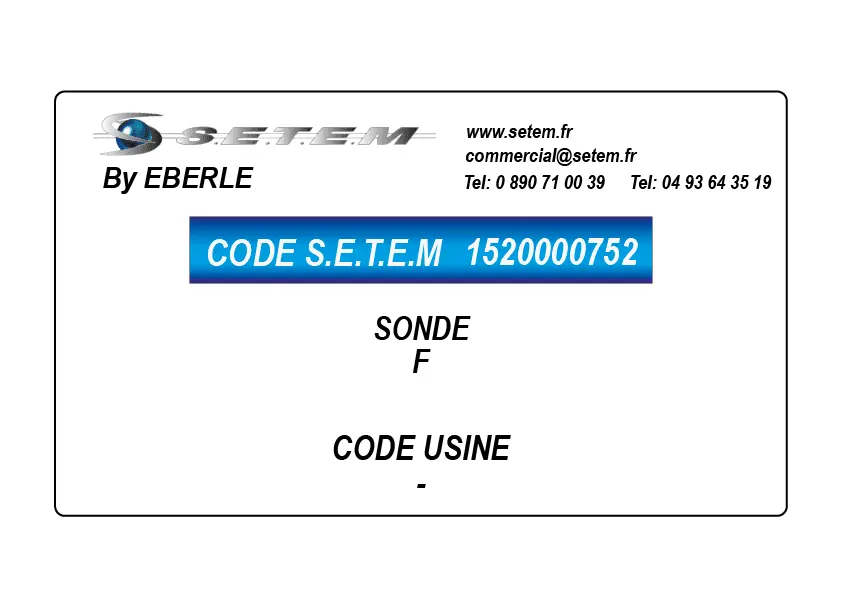 S.E.T.E.M
By EBERLE

www.setem.fr
commercial@setem.fr
Tel: 0 890 71 00 39 Tel: 04 93 64 35 19

CODE S.E.T.E.M 1520000752

SONDE
F

CODE USINE
-